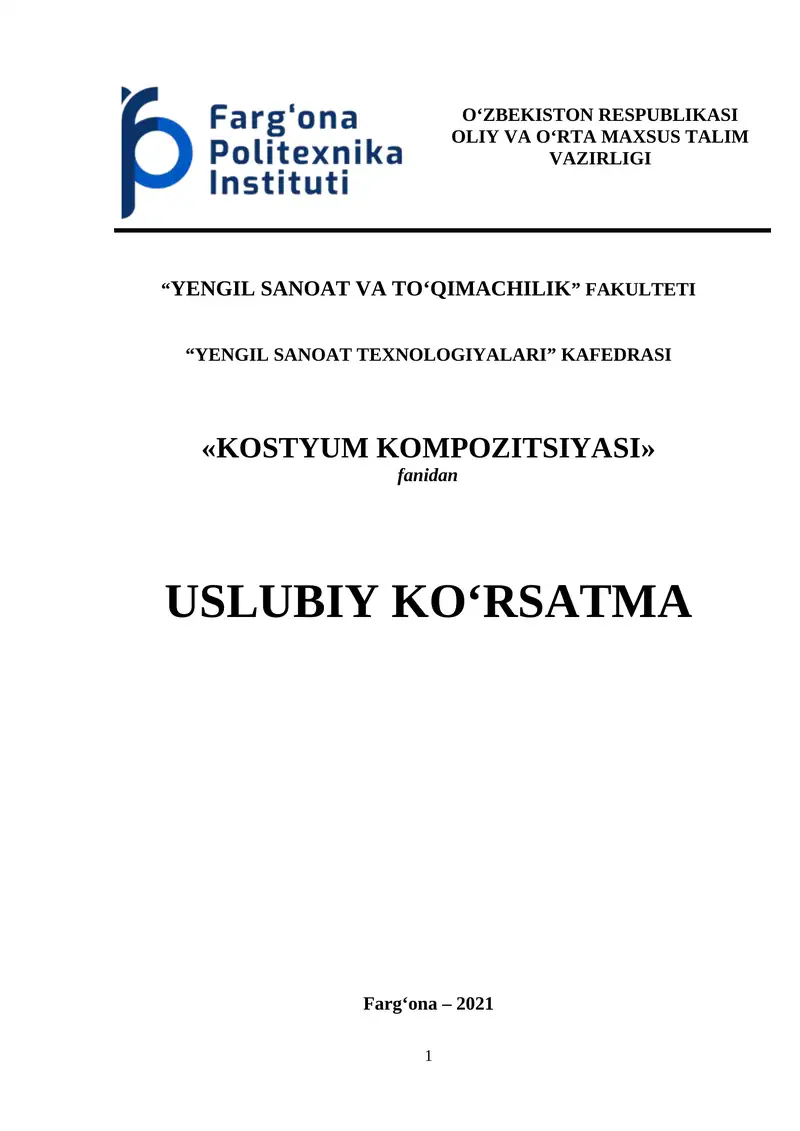 Farg'ona Politexnika Instituti

O‘ZBEKISTON RESPUBLIKASI OLIY VA O‘RTA MAXSUS TALIM VAZIRLIGI

“YENGIL SANOAT VA TO‘QIMACHILIK” FAKULTETI

“YENGIL SANOAT TEXNOLOGIYALARI” KAFEDRASI

«KOSTYUM KOMPOZITSIYASI»
fanidan

USLUBIY KO‘RSATMA

Farg‘ona – 2021

1